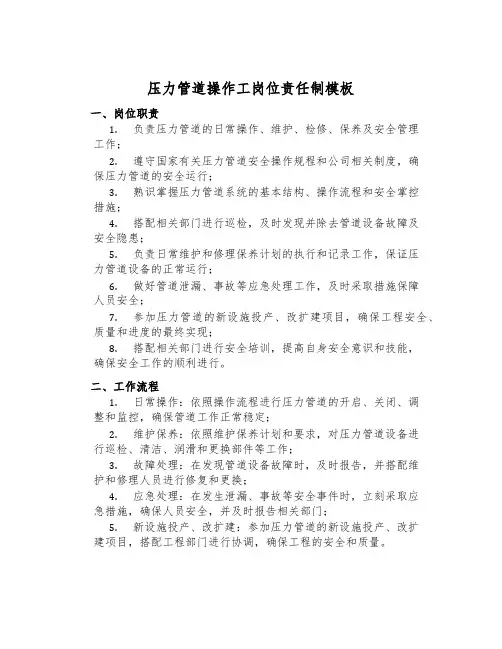 压力管道操作工岗位责任制模板

一、岗位职责

1. 负责压力管道的日常操作、维护、检修、保养及安全管理工作；

2. 遵守国家有关压力管道安全操作规程和公司相关制度，确保压力管道的安全运行；

3. 熟识掌握压力管道系统的基本结构、操作流程和安全掌控措施；

4. 搭配相关部门进行巡检，及时发现并除去管道设备故障及安全隐患；

5. 负责日常维护和修理保养计划的执行和记录工作，保证压力管道设备的正常运行；

6. 做好管道泄漏、事故等应急处理工作，及时采取措施保障人员安全；

7. 参加压力管道的新设施投产、改扩建项目，确保工程安全、质量和进度的最终实现；

8. 搭配相关部门进行安全培训，提高自身安全意识和技能，确保安全工作的顺利进行。

二、工作流程

1. 日常操作：依照操作流程进行压力管道的开启、关闭、调整和监控，确保管道工作正常稳定；

2. 维护保养：依照维护保养计划和要求，对压力管道设备进行巡检、清洁、润滑和更换部件等工作；

3. 故障处理：在发现管道设备故障时，及时报告，并搭配维护和修理人员进行修复和更换；

4. 应急处理：在发生泄漏、事故等安全事件时，立刻采取应急措施，确保人员安全，并及时报告相关部门；

5. 新设施投产、改扩建：参加压力管道的新设施投产、改扩建项目，搭配工程部门进行协调，确保工程的安全和质量。